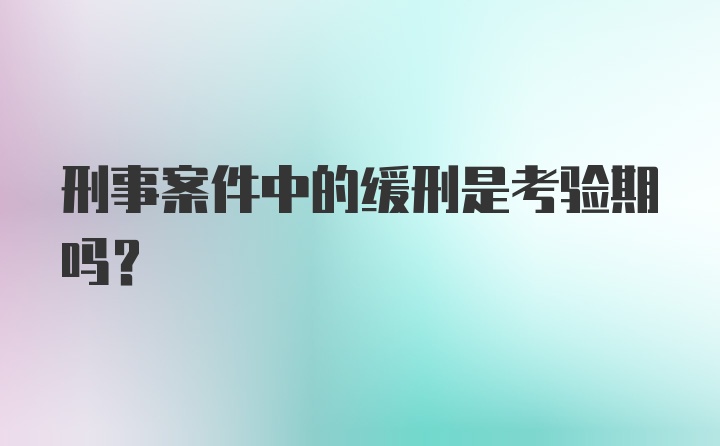 刑事案件中的缓刑是考验期吗？